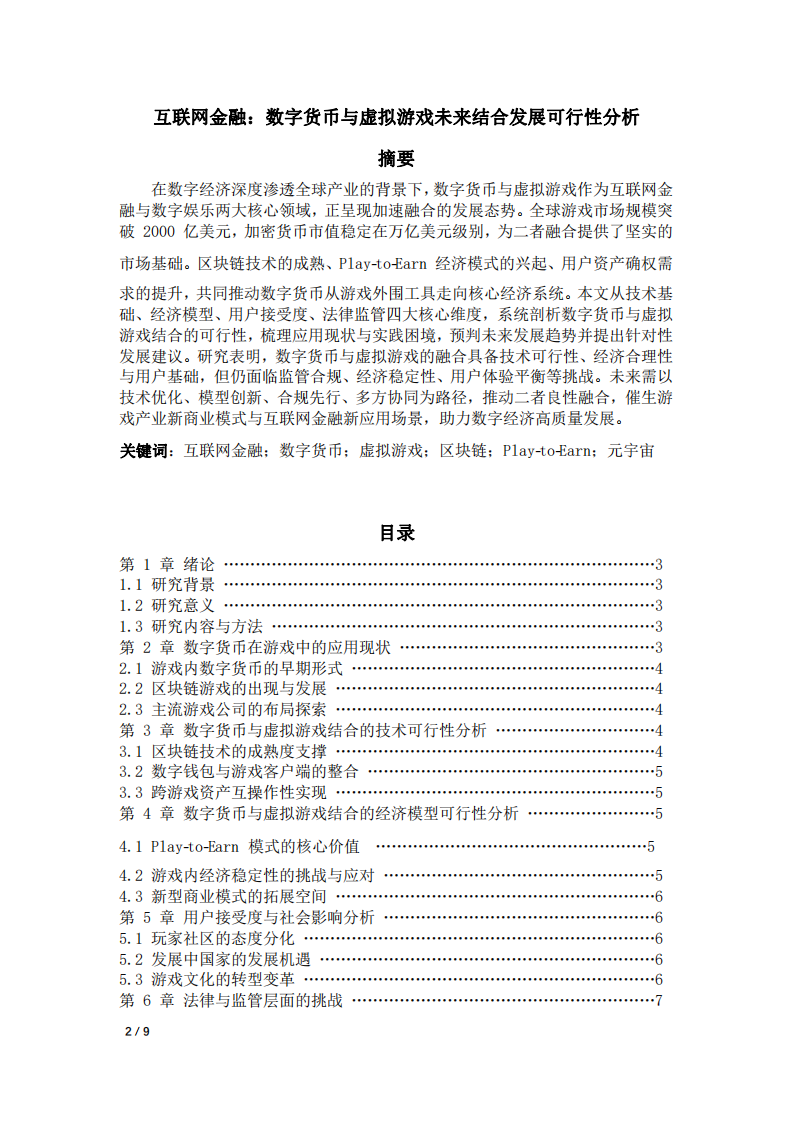 互联网金融：数字货币与虚拟游戏未来结合发展可行性分析

摘要

在数字经济深度渗透全球产业的背景下，数字货币与虚拟游戏作为互联网金融与数字娱乐两大核心领域，正呈现加速融合的发展态势。全球游戏市场规模突破 2000 亿美元，加密货币市值稳定在万亿美元级别，为二者融合提供了坚实的市场基础。区块链技术的成熟、Play-to-Earn 经济模式的兴起、用户资产确权需求的提升，共同推动数字货币从游戏外围工具走向核心经济系统。本文从技术基础、经济模型、用户接受度、法律监管四大核心维度，系统剖析数字货币与虚拟游戏结合的可行性，梳理应用现状与实践困境，预判未来发展趋势并提出针对性发展建议。研究表明，数字货币与虚拟游戏的融合具备技术可行性、经济合理性与用户基础，但仍面临监管合规、经济稳定性、用户体验平衡等挑战。未来需以技术优化、模型创新、合规先行、多方协同为路径，推动二者良性融合，催生游戏产业新商业模式与互联网金融新应用场景，助力数字经济高质量发展。

关键词：互联网金融；数字货币；虚拟游戏；区块链；Play-to-Earn；元宇宙

目录

第 1 章 绪论 ……3
1.1 研究背景 ……3
1.2 研究意义 ……3
1.3 研究内容与方法 ……3
第 2 章 数字货币在游戏中的应用现状 ……3
2.1 游戏内数字货币的早期形式 ……4
2.2 区块链游戏的出现与发展 ……4
2.3 主流游戏公司的布局探索 ……4
第 3 章 数字货币与虚拟游戏结合的技术可行性分析 ……4
3.1 区块链技术的成熟度支撑 ……4
3.2 数字钱包与游戏客户端的整合 ……5
3.3 跨游戏资产互操作性实现 ……5
第 4 章 数字货币与虚拟游戏结合的经济模型可行性分析 ……5
4.1 Play-to-Earn 模式的核心价值 ……5
4.2 游戏内经济稳定性的挑战与应对 ……6
4.3 新型商业模式的拓展空间 ……6
第 5 章 用户接受度与社会影响分析 ……6
5.1 玩家社区的态度分化 ……6
5.2 发展中国家的发展机遇 ……6
5.3 游戏文化的转型变革 ……6
第 6 章 法律与监管层面的挑战 ……7

2 / 9